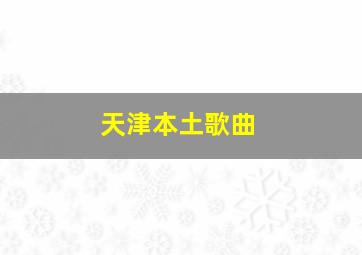 天津本土歌曲